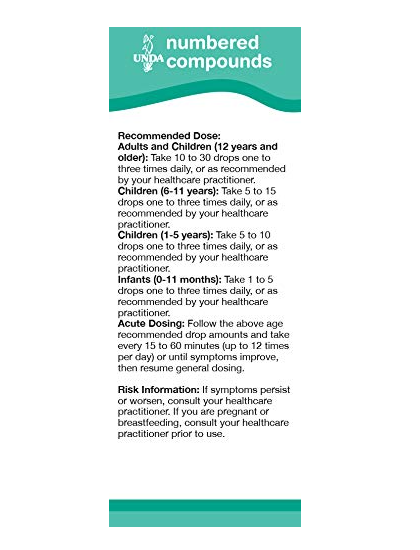 UNDA numbered compounds

Recommended Dose:
Adults and Children (12 years and older): Take 10 to 30 drops one to three times daily, or as recommended by your healthcare practitioner.
Children (6-11 years): Take 5 to 15 drops one to three times daily, or as recommended by your healthcare practitioner.
Children (1-5 years): Take 5 to 10 drops one to three times daily, or as recommended by your healthcare practitioner.
Infants (0-11 months): Take 1 to 5 drops one to three times daily, or as recommended by your healthcare practitioner.
Acute Dosing: Follow the above age recommended drop amounts and take every 15 to 60 minutes (up to 12 times per day) or until symptoms improve, then resume general dosing.

Risk Information: If symptoms persist or worsen, consult your healthcare practitioner. If you are pregnant or breastfeeding, consult your healthcare practitioner prior to use.